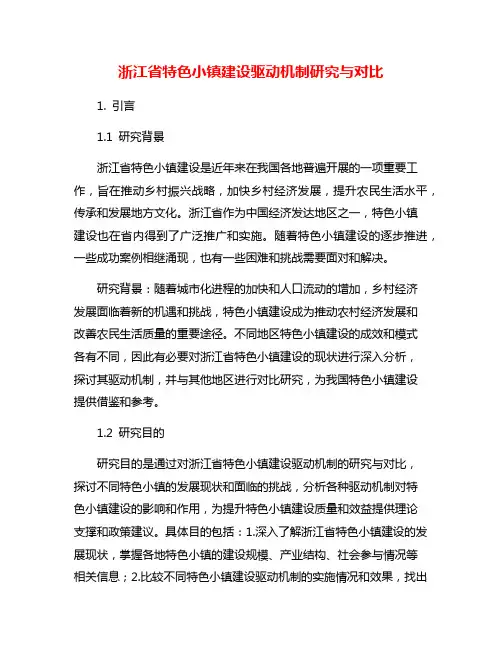 浙江省特色小镇建设驱动机制研究与对比

1. 引言

1.1 研究背景

浙江省特色小镇建设是近年来在我国各地普遍开展的一项重要工作，旨在推动乡村振兴战略，加快乡村经济发展，提升农民生活水平，传承和发展地方文化。浙江省作为中国经济发达地区之一，特色小镇建设也在省内得到了广泛推广和实施。随着特色小镇建设的逐步推进，一些成功案例相继涌现，也有一些困难和挑战需要面对和解决。

研究背景：随着城市化进程的加快和人口流动的增加，乡村经济发展面临着新的机遇和挑战，特色小镇建设成为推动农村经济发展和改善农民生活质量的重要途径。不同地区特色小镇建设的成效和模式各有不同，因此有必要对浙江省特色小镇建设的现状进行深入分析，探讨其驱动机制，并与其他地区进行对比研究，为我国特色小镇建设提供借鉴和参考。

1.2 研究目的

研究目的是通过对浙江省特色小镇建设驱动机制的研究与对比，探讨不同特色小镇的发展现状和面临的挑战，分析各种驱动机制对特色小镇建设的影响和作用，为提升特色小镇建设质量和效益提供理论支撑和政策建议。具体目的包括：1.深入了解浙江省特色小镇建设的发展现状，掌握各地特色小镇的建设规模、产业结构、社会参与情况等相关信息；2.比较不同特色小镇建设驱动机制的实施情况和效果，找出